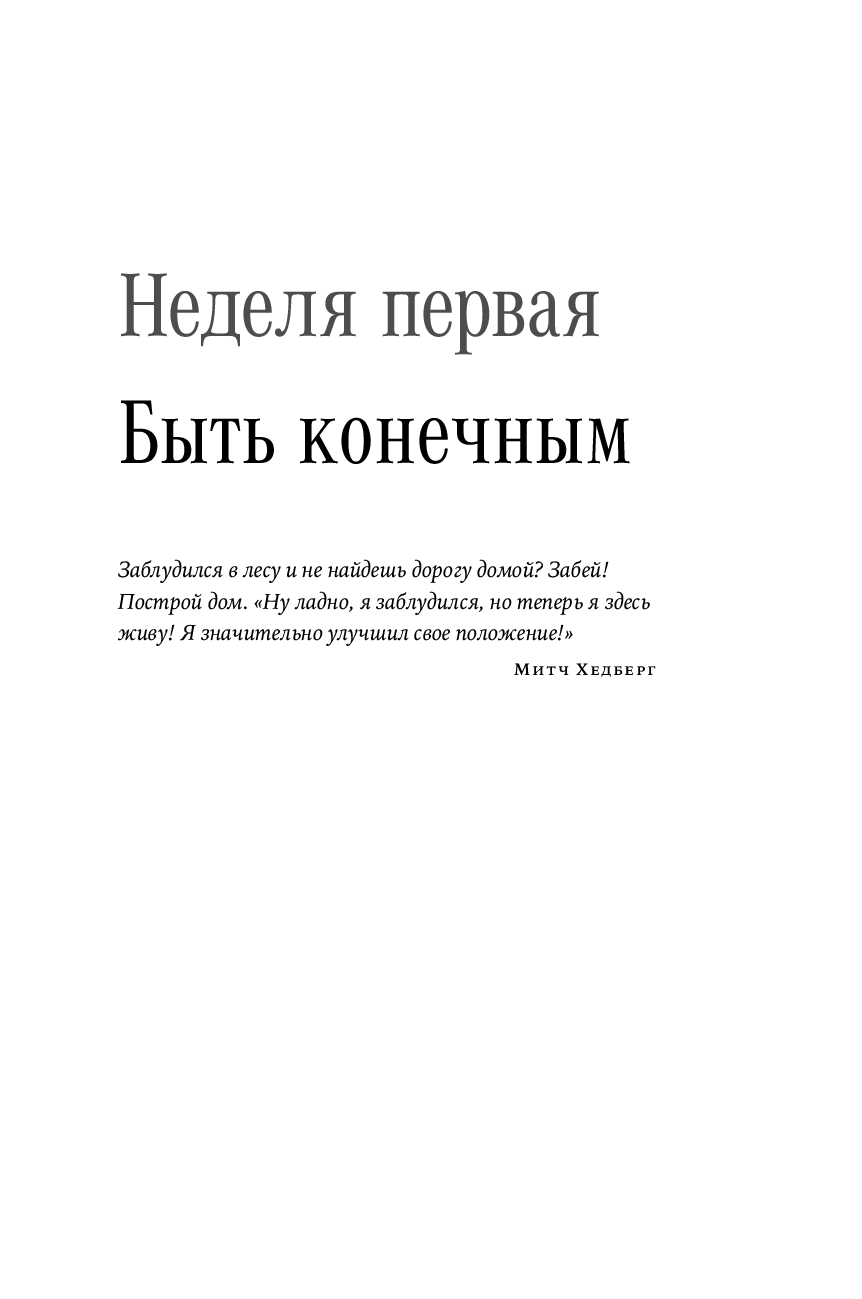 Неделя первая
Быть конечным

Заблудился в лесу и не найдешь дорогу домой? Забей! Построй дом. «Ну ладно, я заблудился, но теперь я здесь живу! Я значительно улучшил свое положение!»

Митч Хедберг